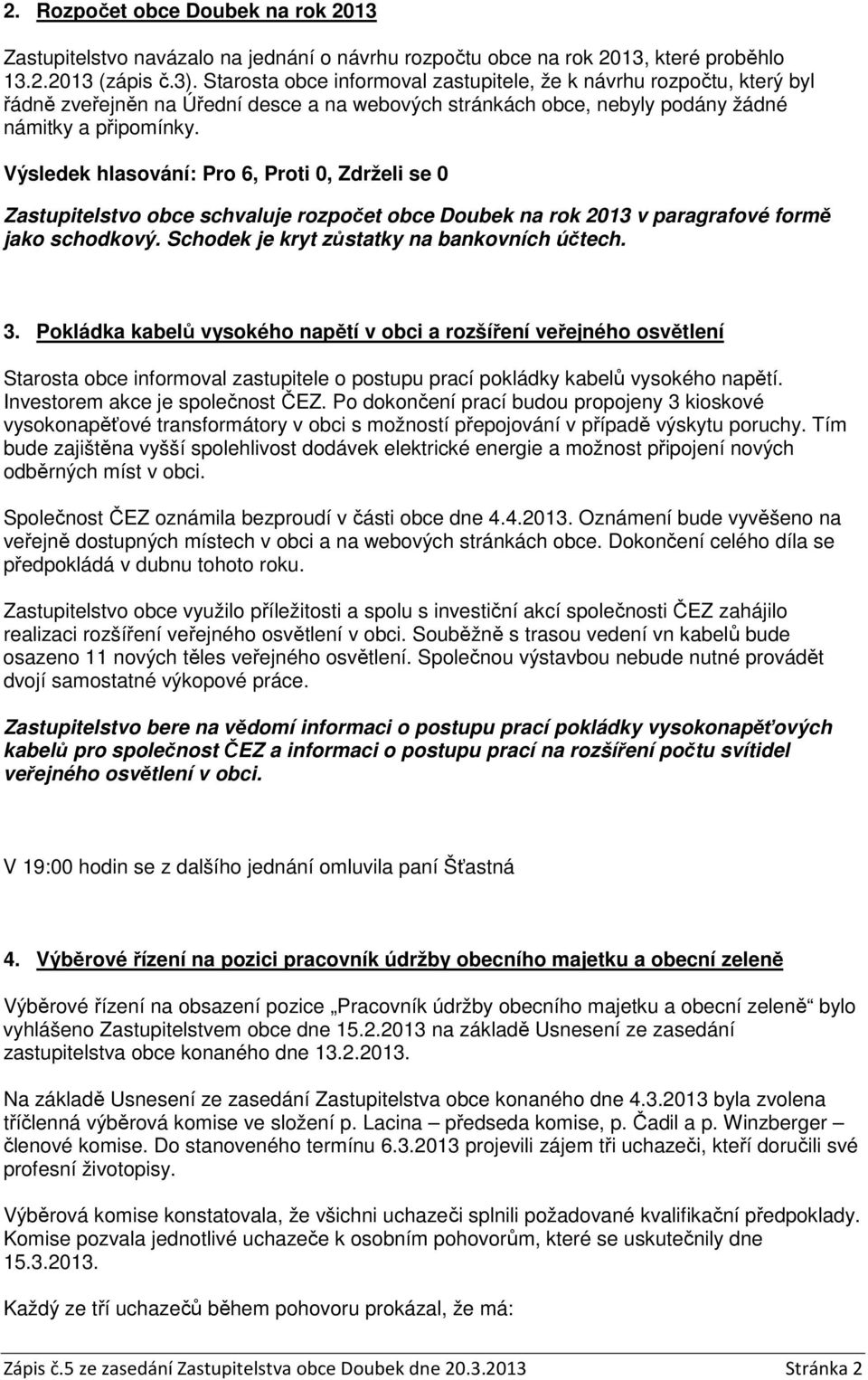 2. Rozpočet obce Doubek na rok 2013

Zastupitelstvo navázalo na jednání o návrhu rozpočtu obce na rok 2013, které proběhlo 13.2.2013 (zápis č.3). Starosta obce informoval zastupitele, že k návrhu rozpočtu, který byl řádně zveřejněn na Úřední desce a na webových stránkách obce, nebyly podány žádné námitky a připomínky.

Výsledek hlasování: Pro 6, Proti 0, Zdrželi se 0

Zastupitelstvo obce schvaluje rozpočet obce Doubek na rok 2013 v paragrafové formě jako schodkový. Schodek je kryt zůstatky na bankovních účtech.

3. Pokládka kabelů vysokého napětí v obci a rozšíření veřejného osvětlení

Starosta obce informoval zastupitele o postupu prací pokládky kabelů vysokého napětí. Investorem akce je společnost ČEZ. Po dokončení prací budou propojeny 3 kioskové vysokonapěťové transformátory v obci s možností přepojování v případě výskytu poruchy. Tím bude zajištěna vyšší spolehlivost dodávek elektrické energie a možnost připojení nových odběrných míst v obci.

Společnost ČEZ oznámila bezproudí v části obce dne 4.4.2013. Oznámení bude vyvěšeno na veřejně dostupných místech v obci a na webových stránkách obce. Dokončení celého díla se předpokládá v dubnu tohoto roku.

Zastupitelstvo obce využilo příležitosti a spolu s investiční akcí společnosti ČEZ zahájilo realizaci rozšíření veřejného osvětlení v obci. Souběžně s trasou vedení vn kabelů bude osazeno 11 nových těles veřejného osvětlení. Společnou výstavbou nebude nutné provádět dvojí samostatné výkopové práce.

Zastupitelstvo bere na vědomí informaci o postupu prací pokládky vysokonapěťových kabelů pro společnost ČEZ a informaci o postupu prací na rozšíření počtu svítidel veřejného osvětlení v obci.

V 19:00 hodin se z dalšího jednání omluvila paní Šťastná

4. Výběrové řízení na pozici pracovník údržby obecního majetku a obecní zeleně

Výběrové řízení na obsazení pozice „Pracovník údržby obecního majetku a obecní zeleně“ bylo vyhlášeno Zastupitelstvem obce dne 15.2.2013 na základě Usnesení ze zasedání zastupitelstva obce konaného dne 13.2.2013.

Na základě Usnesení ze zasedání Zastupitelstva obce konaného dne 4.3.2013 byla zvolena tříčlenná výběrová komise ve složení p. Lacina – předseda komise, p. Čadil a p. Winzberger – členové komise. Do stanoveného termínu 6.3.2013 projevili zájem tři uchazeči, kteří doručili své profesní životopisy.

Výběrová komise konstatovala, že všichni uchazeči splnili požadované kvalifikační předpoklady. Komise pozvala jednotlivé uchazeče k osobním pohovorům, které se uskutečnily dne 15.3.2013.

Každý ze tří uchazečů během pohovoru prokázal, že má:

Zápis č.5 ze zasedání Zastupitelstva obce Doubek dne 20.3.2013 Stránka 2